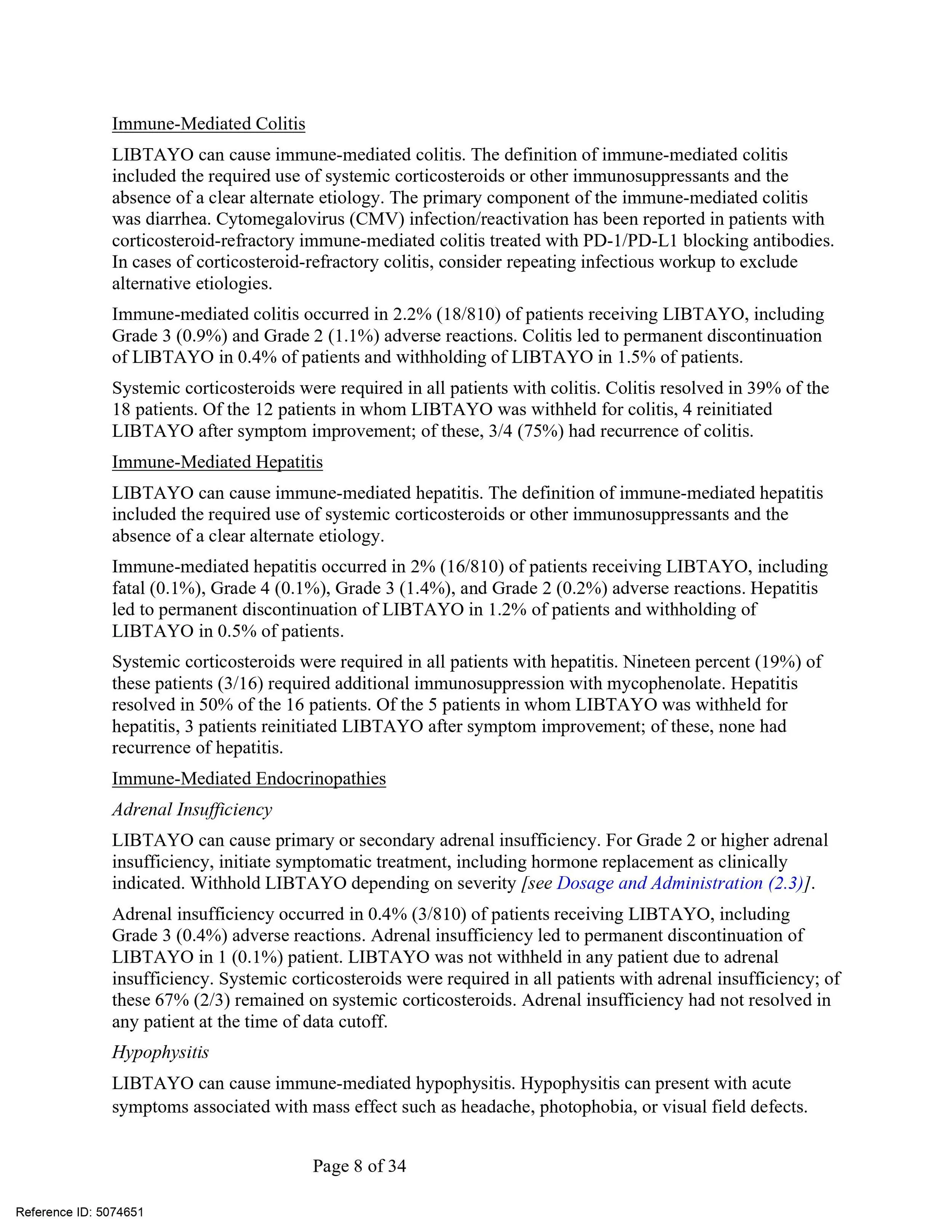 Immune-Mediated Colitis

LIBTAYO can cause immune-mediated colitis. The definition of immune-mediated colitis included the required use of systemic corticosteroids or other immunosuppressants and the absence of a clear alternate etiology. The primary component of the immune-mediated colitis was diarrhea. Cytomegalovirus (CMV) infection/reactivation has been reported in patients with corticosteroid-refractory immune-mediated colitis treated with PD-1/PD-L1 blocking antibodies. In cases of corticosteroid-refractory colitis, consider repeating infectious workup to exclude alternative etiologies.

Immune-mediated colitis occurred in 2.2% (18/810) of patients receiving LIBTAYO, including Grade 3 (0.9%) and Grade 2 (1.1%) adverse reactions. Colitis led to permanent discontinuation of LIBTAYO in 0.4% of patients and withholding of LIBTAYO in 1.5% of patients.

Systemic corticosteroids were required in all patients with colitis. Colitis resolved in 39% of the 18 patients. Of the 12 patients in whom LIBTAYO was withheld for colitis, 4 reinitiated LIBTAYO after symptom improvement; of these, 3/4 (75%) had recurrence of colitis.

Immune-Mediated Hepatitis

LIBTAYO can cause immune-mediated hepatitis. The definition of immune-mediated hepatitis included the required use of systemic corticosteroids or other immunosuppressants and the absence of a clear alternate etiology.

Immune-mediated hepatitis occurred in 2% (16/810) of patients receiving LIBTAYO, including fatal (0.1%), Grade 4 (0.1%), Grade 3 (1.4%), and Grade 2 (0.2%) adverse reactions. Hepatitis led to permanent discontinuation of LIBTAYO in 1.2% of patients and withholding of LIBTAYO in 0.5% of patients.

Systemic corticosteroids were required in all patients with hepatitis. Nineteen percent (19%) of these patients (3/16) required additional immunosuppression with mycophenolate. Hepatitis resolved in 50% of the 16 patients. Of the 5 patients in whom LIBTAYO was withheld for hepatitis, 3 patients reinitiated LIBTAYO after symptom improvement; of these, none had recurrence of hepatitis.

Immune-Mediated Endocrinopathies

Adrenal Insufficiency

LIBTAYO can cause primary or secondary adrenal insufficiency. For Grade 2 or higher adrenal insufficiency, initiate symptomatic treatment, including hormone replacement as clinically indicated. Withhold LIBTAYO depending on severity [see Dosage and Administration (2.3)].

Adrenal insufficiency occurred in 0.4% (3/810) of patients receiving LIBTAYO, including Grade 3 (0.4%) adverse reactions. Adrenal insufficiency led to permanent discontinuation of LIBTAYO in 1 (0.1%) patient. LIBTAYO was not withheld in any patient due to adrenal insufficiency. Systemic corticosteroids were required in all patients with adrenal insufficiency; of these 67% (2/3) remained on systemic corticosteroids. Adrenal insufficiency had not resolved in any patient at the time of data cutoff.

Hypophysitis

LIBTAYO can cause immune-mediated hypophysitis. Hypophysitis can present with acute symptoms associated with mass effect such as headache, photophobia, or visual field defects.

Page 8 of 34

Reference ID: 5074651